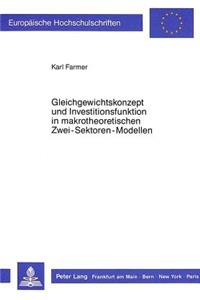 Europäische Hochschulschriften

Karl Farmer

Gleichgewichtskonzept und Investitionsfunktion in makrotheoretischen Zwei-Sektoren-Modellen

Peter Lang Frankfurt am Main · Bern · New York · Paris